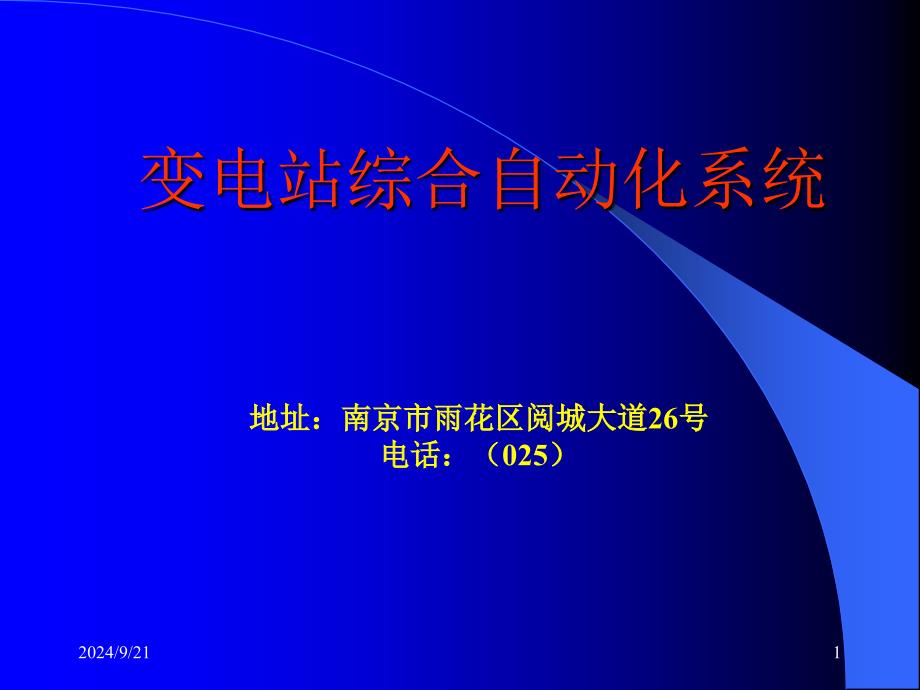 变电站综合自动化系统

地址：南京市雨花区阅城大道26号
电话：（025）

2024/9/21

1